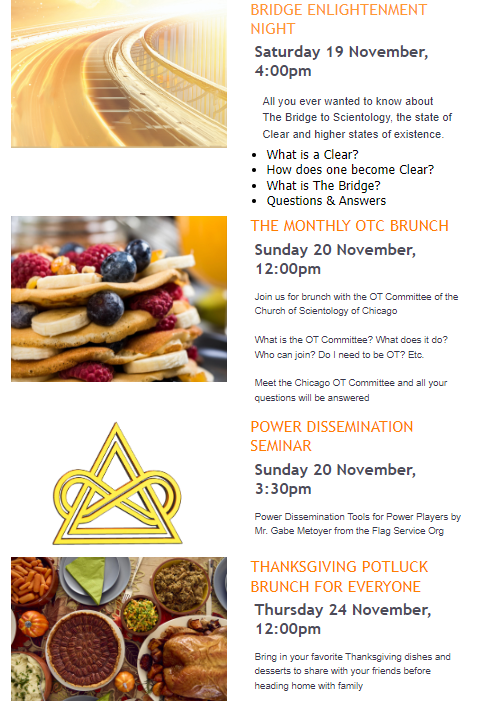 BRIDGE ENLIGHTENMENT NIGHT

Saturday 19 November, 4:00pm

All you ever wanted to know about The Bridge to Scientology, the state of Clear and higher states of existence.

- What is a Clear?
- How does one become Clear?
- What is The Bridge?
- Questions & Answers

THE MONTHLY OTC BRUNCH

Sunday 20 November, 12:00pm

Join us for brunch with the OT Committee of the Church of Scientology of Chicago

What is the OT Committee? What does it do? Who can join? Do I need to be OT? Etc.

Meet the Chicago OT Committee and all your questions will be answered

POWER DISSEMINATION SEMINAR

Sunday 20 November, 3:30pm

Power Dissemination Tools for Power Players by Mr. Gabe Metoyer from the Flag Service Org

THANKSGIVING POTLUCK BRUNCH FOR EVERYONE

Thursday 24 November, 12:00pm

Bring in your favorite Thanksgiving dishes and desserts to share with your friends before heading home with family